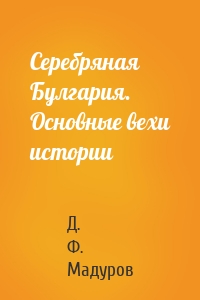 Серебряная Булгария. Основные вехи истории

Д. Ф. Мадуров